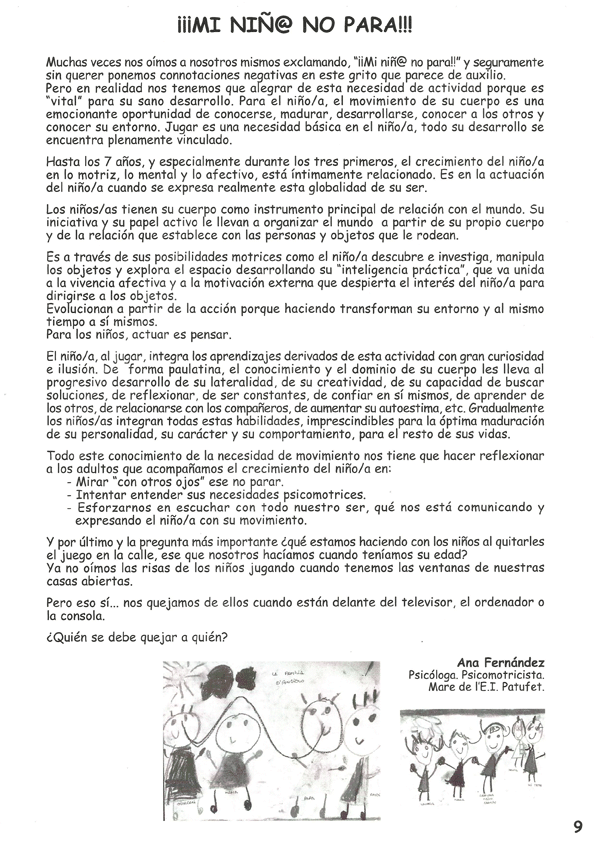 ¡¡¡MI NIÑ@ NO PARA!!!

Muchas veces nos oímos a nosotros mismos exclamando, "¡¡Mi niñ@ no para!!" y seguramente sin querer ponemos connotaciones negativas en este grito que parece de auxilio.
Pero en realidad nos tenemos que alegrar de esta necesidad de actividad porque es "vital" para su sano desarrollo. Para el niño/a, el movimiento de su cuerpo es una emocionante oportunidad de conocerse, madurar, desarrollarse, conocer a los otros y conocer su entorno. Jugar es una necesidad básica en el niño/a, todo su desarrollo se encuentra plenamente vinculado.

Hasta los 7 años, y especialmente durante los tres primeros, el crecimiento del niño/a en lo motriz, lo mental y lo afectivo, está íntimamente relacionado. Es en la actuación del niño/a cuando se expresa realmente esta globalidad de su ser.

Los niños/as tienen su cuerpo como instrumento principal de relación con el mundo. Su iniciativa y su papel activo le llevan a organizar el mundo a partir de su propio cuerpo y de la relación que establece con las personas y objetos que le rodean.

Es a través de sus posibilidades motrices como el niño/a descubre e investiga, manipula los objetos y explora el espacio desarrollando su "inteligencia práctica", que va unida a la vivencia afectiva y a la motivación externa que despierta el interés del niño/a para dirigirse a los objetos.
Evolucionan a partir de la acción porque haciendo transforman su entorno y al mismo tiempo a sí mismos.
Para los niños, actuar es pensar.

El niño/a, al jugar, integra los aprendizajes derivados de esta actividad con gran curiosidad e ilusión. De forma paulatina, el conocimiento y el dominio de su cuerpo les lleva al progresivo desarrollo de su lateralidad, de su creatividad, de su capacidad de buscar soluciones, de reflexionar, de ser constantes, de confiar en sí mismos, de aprender de los otros, de relacionarse con los compañeros, de aumentar su autoestima, etc. Gradualmente los niños/as integran todas estas habilidades, imprescindibles para la óptima maduración de su personalidad, su carácter y su comportamiento, para el resto de sus vidas.

Todo este conocimiento de la necesidad de movimiento nos tiene que hacer reflexionar a los adultos que acompañamos el crecimiento del niño/a en:
- Mirar "con otros ojos" ese no parar.
- Intentar entender sus necesidades psicomotrices.
- Esforzarnos en escuchar con todo nuestro ser, qué nos está comunicando y expresando el niño/a con su movimiento.

Y por último y la pregunta más importante ¿qué estamos haciendo con los niños al quitarles el juego en la calle, ese que nosotros hacíamos cuando teníamos su edad?
Ya no oímos las risas de los niños jugando cuando tenemos las ventanas de nuestras casas abiertas.

Pero eso sí... nos quejamos de ellos cuando están delante del televisor, el ordenador o la consola.

¿Quién se debe quejar a quién?

Ana Fernández
Psicóloga. Psicomotricista.
Mare de l'E.I. Patufet.

9